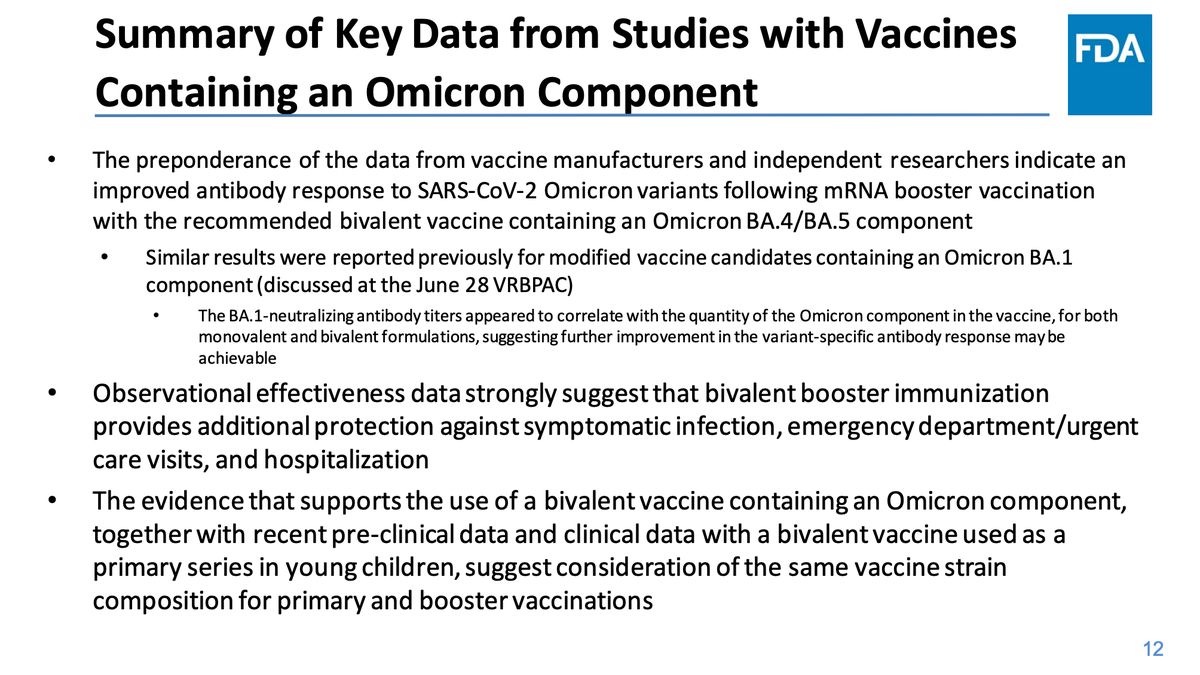 Summary of Key Data from Studies with Vaccines Containing an Omicron Component

FDA

• The preponderance of the data from vaccine manufacturers and independent researchers indicate an improved antibody response to SARS-CoV-2 Omicron variants following mRNA booster vaccination with the recommended bivalent vaccine containing an Omicron BA.4/BA.5 component

• Similar results were reported previously for modified vaccine candidates containing an Omicron BA.1 component (discussed at the June 28 VRBPAC)

• The BA.1-neutralizing antibody titers appeared to correlate with the quantity of the Omicron component in the vaccine, for both monovalent and bivalent formulations, suggesting further improvement in the variant-specific antibody response may be achievable

• Observational effectiveness data strongly suggest that bivalent booster immunization provides additional protection against symptomatic infection, emergency department/urgent care visits, and hospitalization

• The evidence that supports the use of a bivalent vaccine containing an Omicron component, together with recent pre-clinical data and clinical data with a bivalent vaccine used as a primary series in young children, suggest consideration of the same vaccine strain composition for primary and booster vaccinations

12